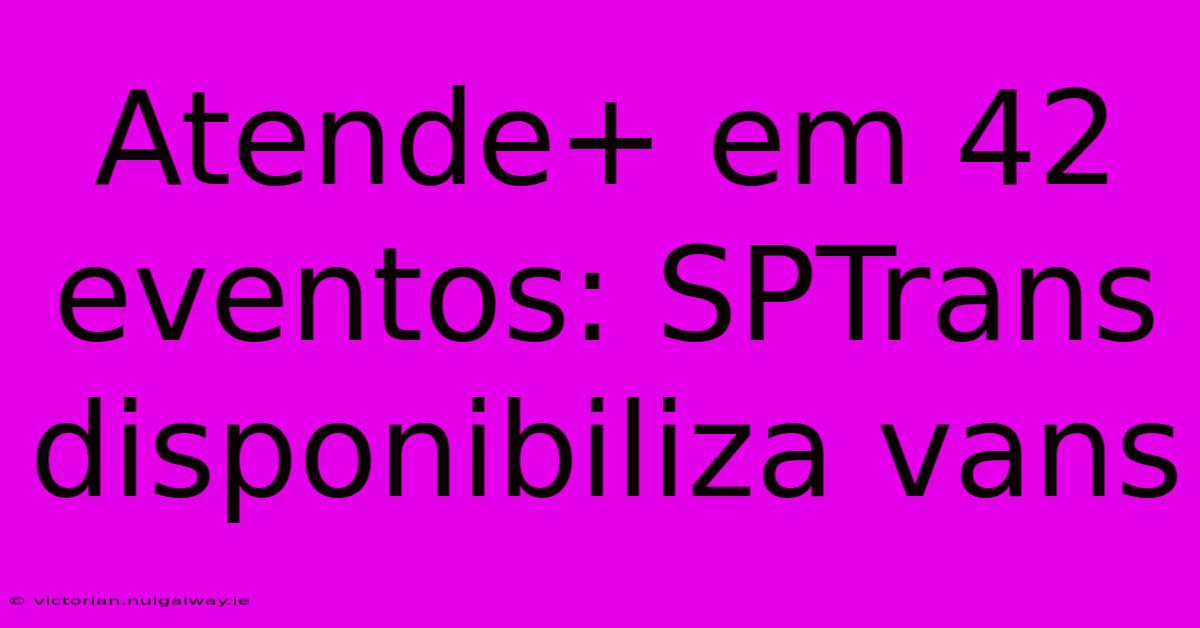 Atende+ em 42 eventos: SPTrans disponibiliza vans

© victorian.nuigalway.ie